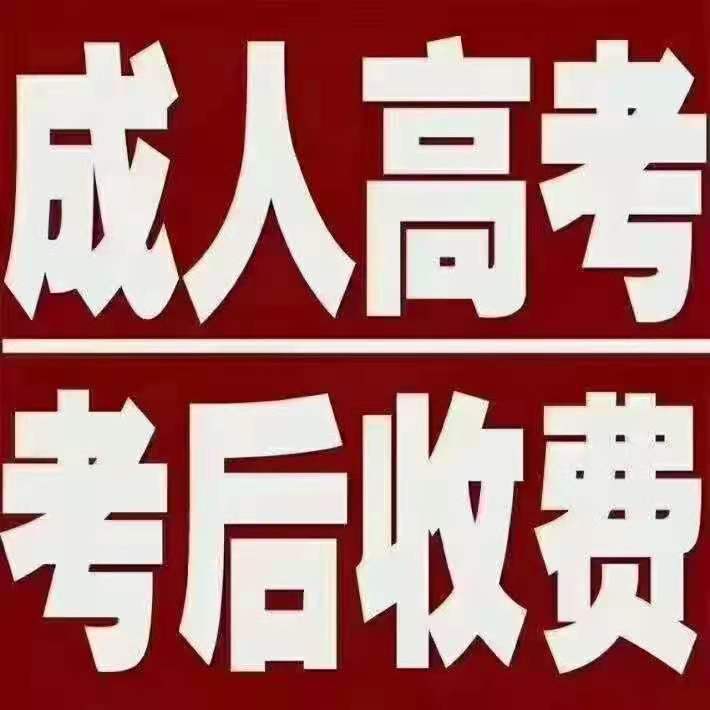 成人高考

考后收费